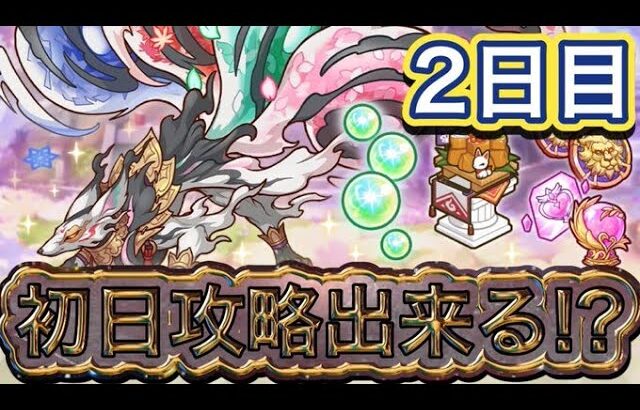 2日目

初日攻略出来る!?